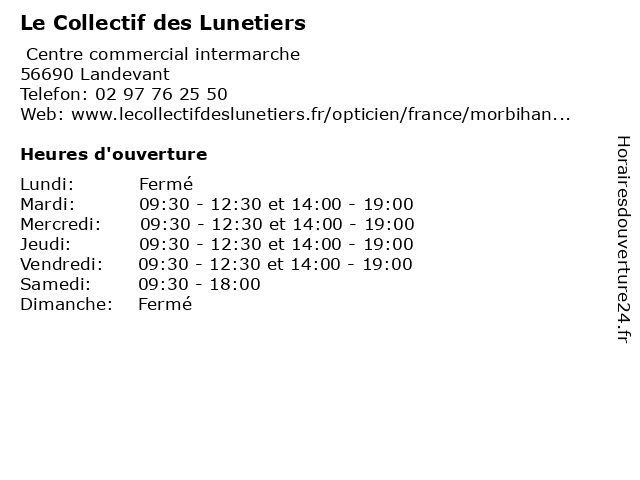 Le Collectif des Lunetiers

Centre commercial intermarche
56690 Landevant
Telefon: 02 97 76 25 50
Web: www.lecollectifdeslunetiers.fr/opticien/france/morbihan...

Heures d'ouverture

Lundi: Fermé
Mardi: 09:30 - 12:30 et 14:00 - 19:00
Mercredi: 09:30 - 12:30 et 14:00 - 19:00
Jeudi: 09:30 - 12:30 et 14:00 - 19:00
Vendredi: 09:30 - 12:30 et 14:00 - 19:00
Samedi: 09:30 - 18:00
Dimanche: Fermé

Horairesdouverture24.fr